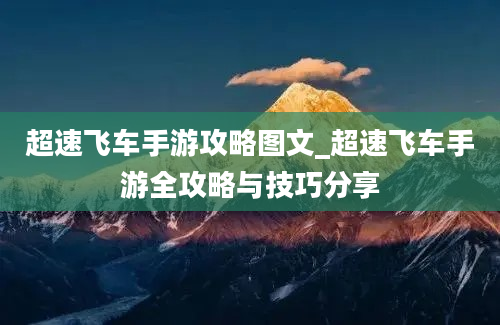 超速飞车手游攻略图文_超速飞车手游全攻略与技巧分享